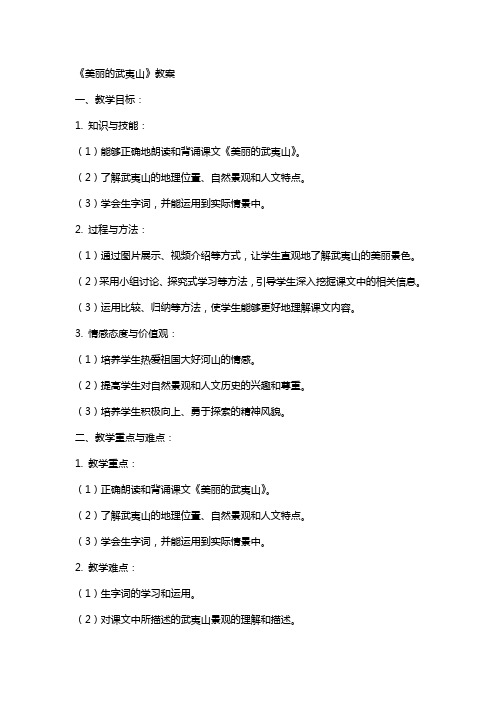 《美丽的武夷山》教案

一、教学目标：

1. 知识与技能：

（1）能够正确地朗读和背诵课文《美丽的武夷山》。

（2）了解武夷山的地理位置、自然景观和人文特点。

（3）学会生字词，并能运用到实际情景中。

2. 过程与方法：

（1）通过图片展示、视频介绍等方式，让学生直观地了解武夷山的美丽景色。

（2）采用小组讨论、探究式学习等方法，引导学生深入挖掘课文中的相关信息。

（3）运用比较、归纳等方法，使学生能够更好地理解课文内容。

3. 情感态度与价值观：

（1）培养学生热爱祖国大好河山的情感。

（2）提高学生对自然景观和人文历史的兴趣和尊重。

（3）培养学生积极向上、勇于探索的精神风貌。

二、教学重点与难点：

1. 教学重点：

（1）正确朗读和背诵课文《美丽的武夷山》。

（2）了解武夷山的地理位置、自然景观和人文特点。

（3）学会生字词，并能运用到实际情景中。

2. 教学难点：

（1）生字词的学习和运用。

（2）对课文中所描述的武夷山景观的理解和描述。